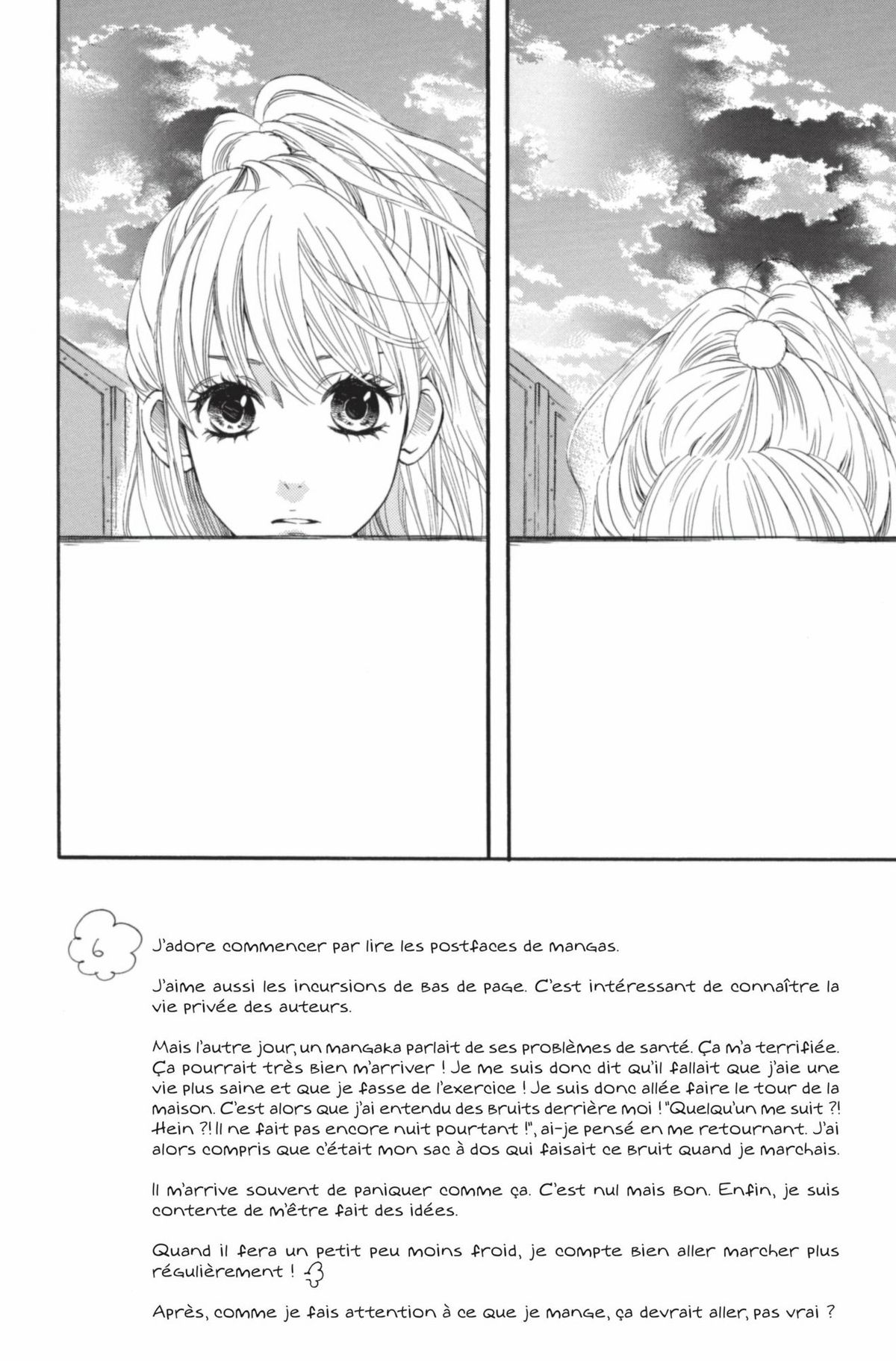 6

J'adore commencer par lire les postfaces de mangas.

J'aime aussi les incursions de bas de page. C'est intéressant de connaître la vie privée des auteurs.

Mais l'autre jour, un mangaka parlait de ses problèmes de santé. Ça m'a terrifiée. Ça pourrait très bien m'arriver ! Je me suis donc dit qu'il fallait que j'aie une vie plus saine et que je fasse de l'exercice ! Je suis donc allée faire le tour de la maison. C'est alors que j'ai entendu des bruits derrière moi ! "Quelqu'un me suit ?! Hein ?! Il ne fait pas encore nuit pourtant !", ai-je pensé en me retournant. J'ai alors compris que c'était mon sac à dos qui faisait ce bruit quand je marchais.

Il m'arrive souvent de paniquer comme ça. C'est nul mais bon. Enfin, je suis contente de m'être fait des idées.

Quand il fera un petit peu moins froid, je compte bien aller marcher plus régulièrement !

Après, comme je fais attention à ce que je mange, ça devrait aller, pas vrai ?